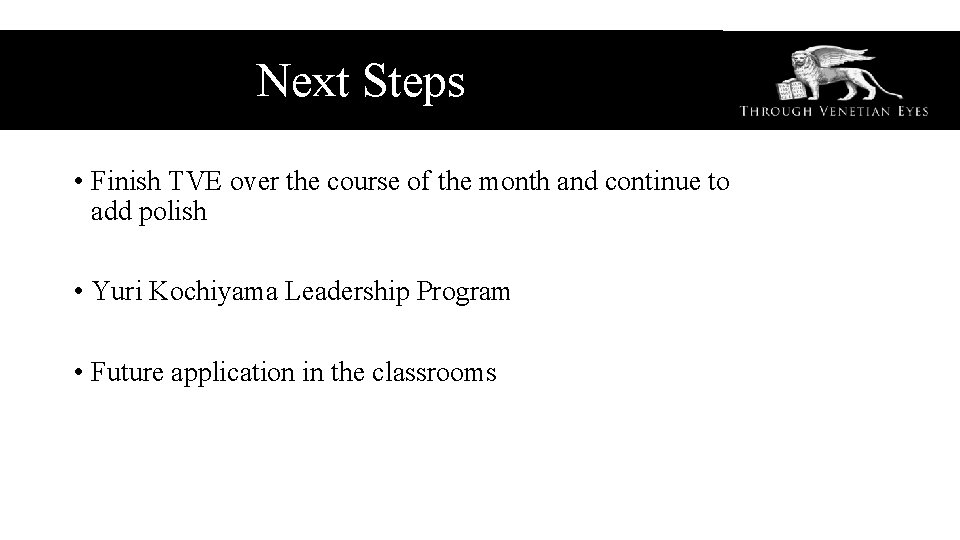 Next Steps

THROUGH VENETIAN EYES

• Finish TVE over the course of the month and continue to add polish

• Yuri Kochiyama Leadership Program

• Future application in the classrooms